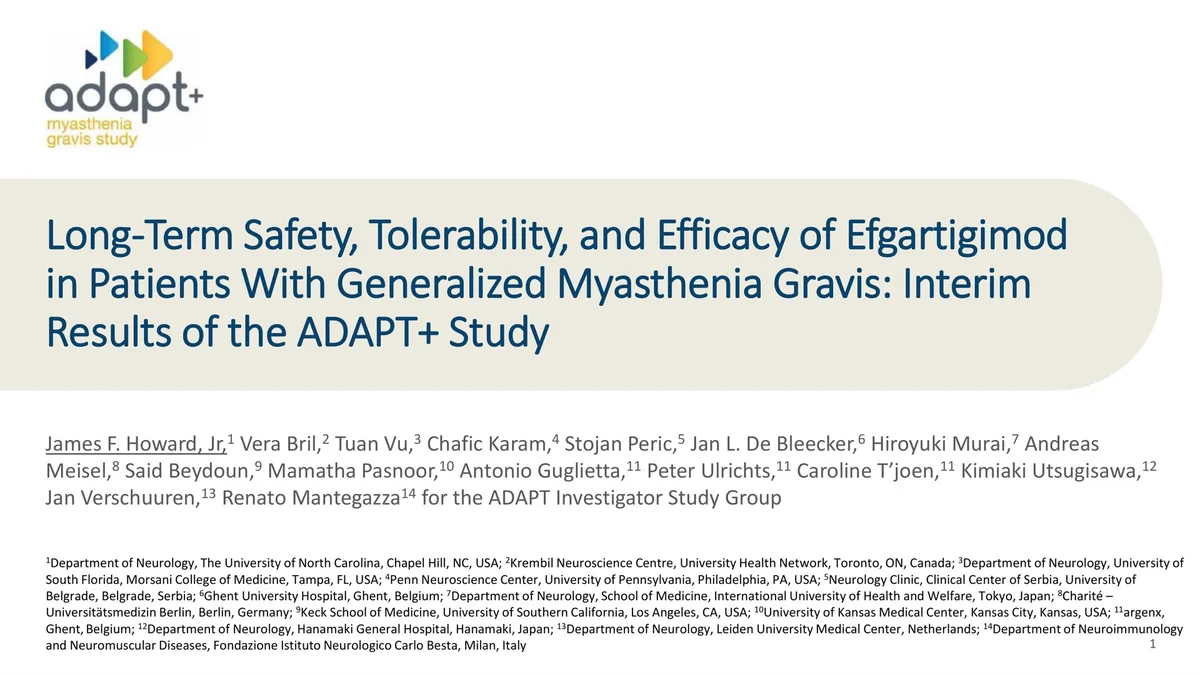 adapt+
myasthenia
gravis study

Long-Term Safety, Tolerability, and Efficacy of Efgartigimod in Patients With Generalized Myasthenia Gravis: Interim Results of the ADAPT+ Study

James F. Howard, Jr,$^{1}$ Vera Bril,$^{2}$ Tuan Vu,$^{3}$ Chafic Karam,$^{4}$ Stojan Peric,$^{5}$ Jan L. De Bleecker,$^{6}$ Hiroyuki Murai,$^{7}$ Andreas Meisel,$^{8}$ Said Beydoun,$^{9}$ Mamatha Pasnoor,$^{10}$ Antonio Guglietta,$^{11}$ Peter Ulrichts,$^{11}$ Caroline T'joen,$^{11}$ Kimiaki Utsugisawa,$^{12}$ Jan Verschuuren,$^{13}$ Renato Mantegazza$^{14}$ for the ADAPT Investigator Study Group

$^{1}$Department of Neurology, The University of North Carolina, Chapel Hill, NC, USA; $^{2}$Krembil Neuroscience Centre, University Health Network, Toronto, ON, Canada; $^{3}$Department of Neurology, University of South Florida, Morsani College of Medicine, Tampa, FL, USA; $^{4}$Penn Neuroscience Center, University of Pennsylvania, Philadelphia, PA, USA; $^{5}$Neurology Clinic, Clinical Center of Serbia, University of Belgrade, Belgrade, Serbia; $^{6}$Ghent University Hospital, Ghent, Belgium; $^{7}$Department of Neurology, School of Medicine, International University of Health and Welfare, Tokyo, Japan; $^{8}$Charité – Universitätsmedizin Berlin, Berlin, Germany; $^{9}$Keck School of Medicine, University of Southern California, Los Angeles, CA, USA; $^{10}$University of Kansas Medical Center, Kansas City, Kansas, USA; $^{11}$argenx, Ghent, Belgium; $^{12}$Department of Neurology, Hanamaki General Hospital, Hanamaki, Japan; $^{13}$Department of Neurology, Leiden University Medical Center, Netherlands; $^{14}$Department of Neuroimmunology and Neuromuscular Diseases, Fondazione Istituto Neurologico Carlo Besta, Milan, Italy

1